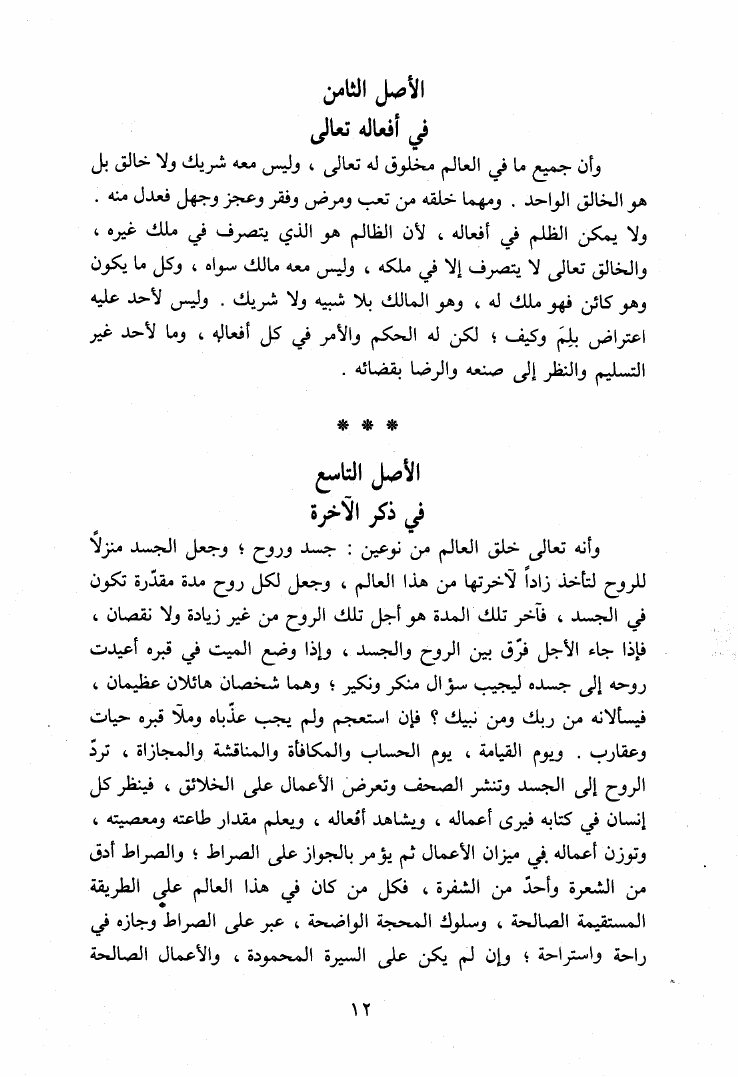 الأصل الثامن
في أفعاله تعالى

وأن جميع ما في العالم مخلوق له تعالى ، وليس معه شريك ولا خالق بل هو الخالق الواحد . ومهما خلقه من تعب ومرض وفقر وعجز وجهل فعدل منه . ولا يمكن الظلم في أفعاله ، لأن الظالم هو الذي يتصرف في ملك غيره ، والخالق تعالى لا يتصرف إلا في ملكه ، وليس معه مالك سواه ، وكل ما يكون وهو كائن فهو ملك له ، وهو المالك بلا شبيه ولا شريك . وليس لأحد عليه اعتراض بلِمَ وكيف ؛ لكن له الحكم والأمر في كل أفعاله ، وما لأحد غير التسليم والنظر إلى صنعه والرضا بقضائه .

* * *

الأصل التاسع
في ذكر الآخرة

وأنه تعالى خلق العالم من نوعين : جسد وروح ؛ وجعل الجسد منزلاً للروح لتأخذ زاداً لآخرتها من هذا العالم ، وجعل لكل روح مدة مقدّرة تكون في الجسد ، فآخر تلك المدة هو أجل تلك الروح من غير زيادة ولا نقصان ، فإذا جاء الأجل فرّق بين الروح والجسد ، وإذا وضع الميت في قبره أعيدت روحه إلى جسده ليجيب سؤال منكر ونكير ؛ وهما شخصان هائلان عظيمان ، فيسألانه من ربك ومن نبيك ؟ فإن استعجم ولم يجب عذّباه وملآ قبره حيات وعقارب . ويوم القيامة ، يوم الحساب والمكافأة والمناقشة والمجازاة ، تردّ الروح إلى الجسد وتنشر الصحف وتعرض الأعمال على الخلائق ، فينظر كل إنسان في كتابه فيرى أعماله ، ويشاهد أفعاله ، ويعلم مقدار طاعته ومعصيته ، وتوزن أعماله في ميزان الأعمال ثم يؤمر بالجواز على الصراط ؛ والصراط أدق من الشعرة وأحدّ من الشفرة ، فكل من كان في هذا العالم على الطريقة المستقيمة الصالحة ، وسلوك المحجة الواضحة ، عبر على الصراط وجازه في راحة واستراحة ؛ وإن لم يكن على السيرة المحمودة ، والأعمال الصالحة

١٢